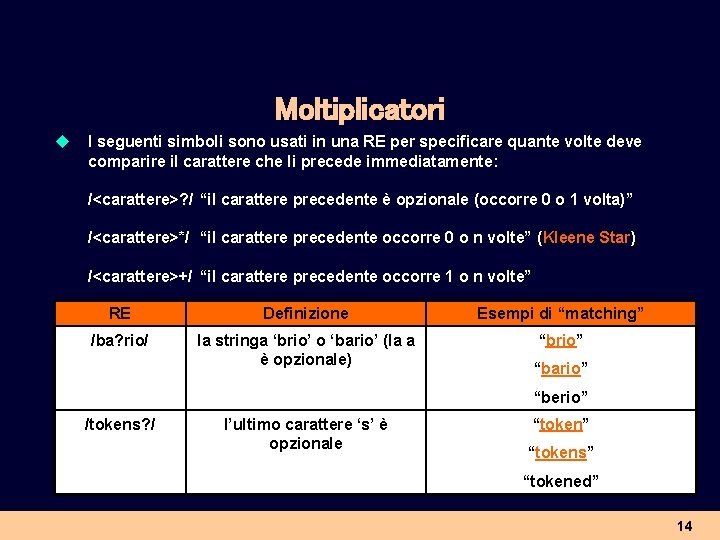 Moltiplicatori

I seguenti simboli sono usati in una RE per specificare quante volte deve comparire il carattere che li precede immediatamente:

/<carattere>?/ “il carattere precedente è opzionale (occorre 0 o 1 volta)”

/<carattere>*/ “il carattere precedente occorre 0 o n volte” (Kleene Star)

/<carattere>+/ “il carattere precedente occorre 1 o n volte”

| RE | Definizione | Esempi di “matching” |
|---|---|---|
| /ba?rio/ | la stringa ‘brio’ o ‘bario’ (la a è opzionale) | “brio” “bario” “berio” |
| /tokens?/ | l’ultimo carattere ‘s’ è opzionale | “token” “tokens” “tokened” |

14